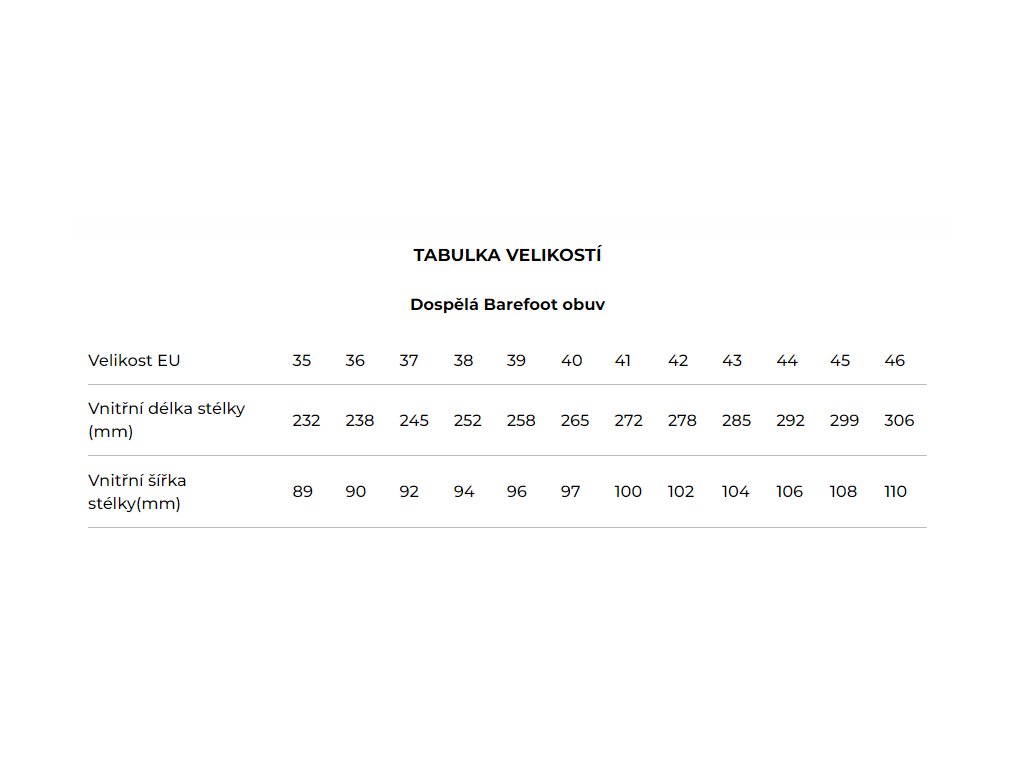 TABULKA VELIKOSTÍ

Dospělá Barefoot obuv

| Velikost EU | 35 | 36 | 37 | 38 | 39 | 40 | 41 | 42 | 43 | 44 | 45 | 46 |
|---|---|---|---|---|---|---|---|---|---|---|---|---|
| Vnitřní délka stélky (mm) | 232 | 238 | 245 | 252 | 258 | 265 | 272 | 278 | 285 | 292 | 299 | 306 |
| Vnitřní šířka stélky(mm) | 89 | 90 | 92 | 94 | 96 | 97 | 100 | 102 | 104 | 106 | 108 | 110 |